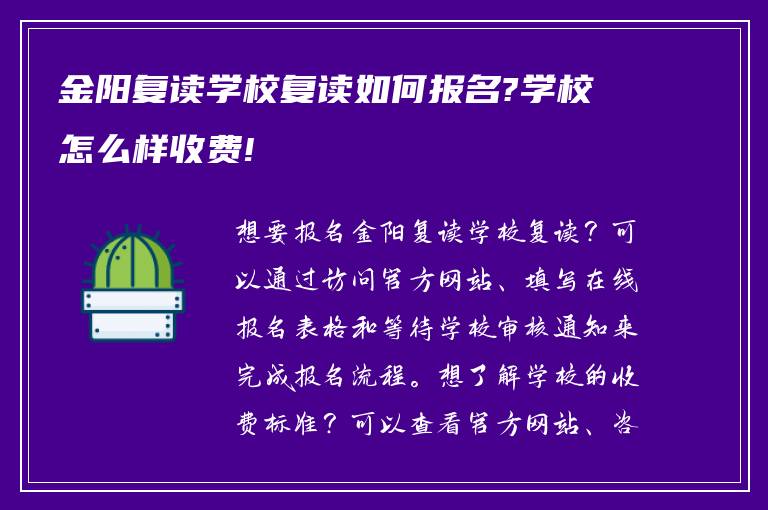 金阳复读学校复读如何报名?学校怎么样收费!

想要报名金阳复读学校复读？可以通过访问官方网站、填写在线报名表格和等待学校审核通知来完成报名流程。想了解学校的收费标准？可以查看官方网站、咨